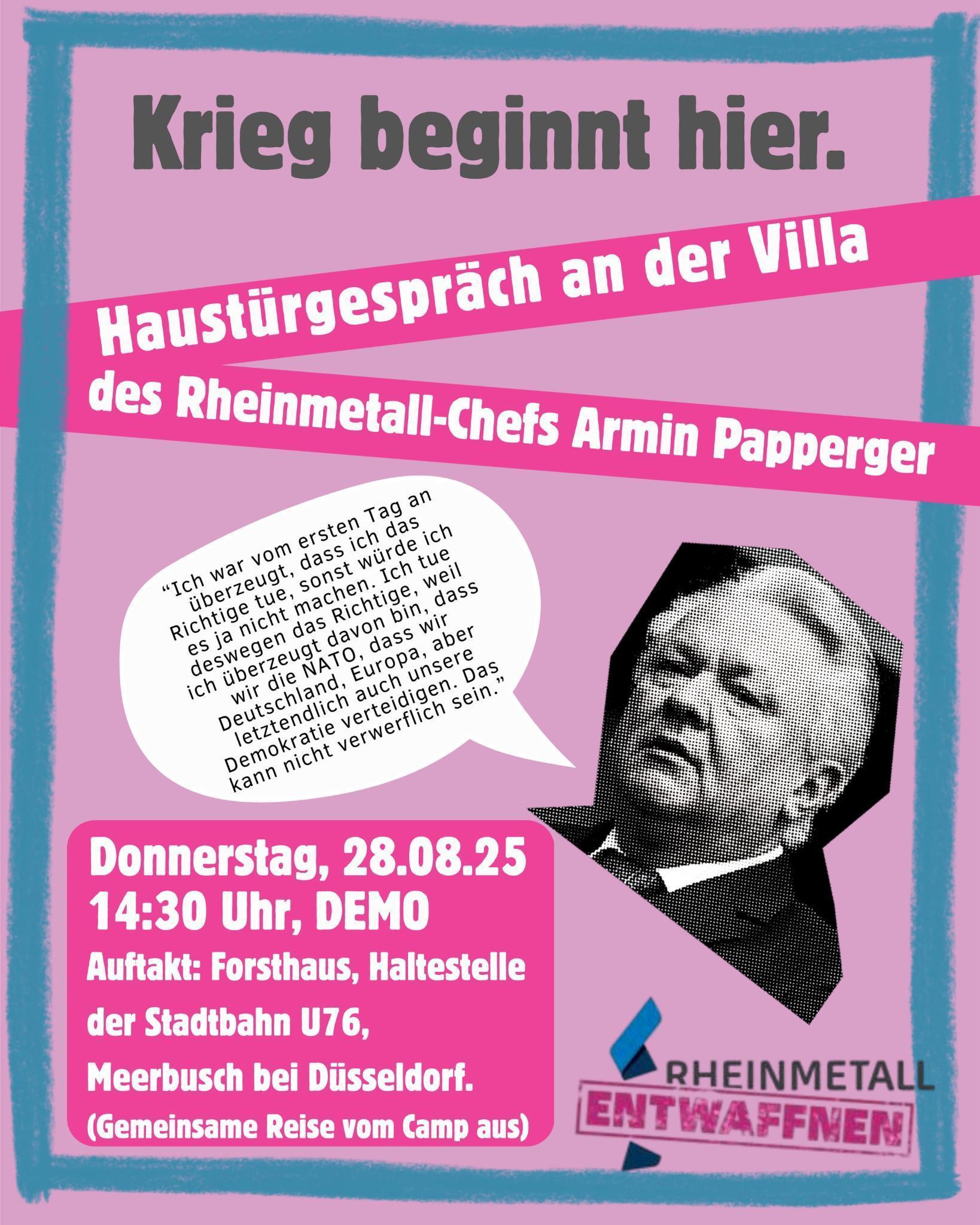 Krieg beginnt hier.

Haustürgespräch an der Villa

des Rheinmetall-Chefs Armin Papperger

“Ich war vom ersten Tag an überzeugt, dass ich das Richtige tue, sonst würde ich es ja nicht machen. Ich tue deswegen das Richtige, weil ich überzeugt davon bin, dass wir die NATO, dass wir Deutschland, Europa, aber letztendlich auch unsere Demokratie verteidigen. Das kann nicht verwerflich sein.”

Donnerstag, 28.08.25
14:30 Uhr, DEMO
Auftakt: Forsthaus, Haltestelle der Stadtbahn U76, Meerbusch bei Düsseldorf.
(Gemeinsame Reise vom Camp aus)

RHEINMETALL
ENTWAFFNEN